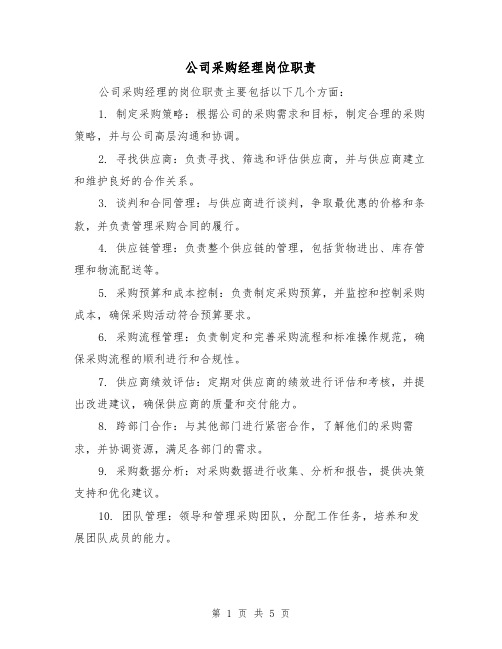 公司采购经理岗位职责

公司采购经理的岗位职责主要包括以下几个方面：

1. 制定采购策略：根据公司的采购需求和目标，制定合理的采购策略，并与公司高层沟通和协调。

2. 寻找供应商：负责寻找、筛选和评估供应商，并与供应商建立和维护良好的合作关系。

3. 谈判和合同管理：与供应商进行谈判，争取最优惠的价格和条款，并负责管理采购合同的履行。

4. 供应链管理：负责整个供应链的管理，包括货物进出、库存管理和物流配送等。

5. 采购预算和成本控制：负责制定采购预算，并监控和控制采购成本，确保采购活动符合预算要求。

6. 采购流程管理：负责制定和完善采购流程和标准操作规范，确保采购流程的顺利进行和合规性。

7. 供应商绩效评估：定期对供应商的绩效进行评估和考核，并提出改进建议，确保供应商的质量和交付能力。

8. 跨部门合作：与其他部门进行紧密合作，了解他们的采购需求，并协调资源，满足各部门的需求。

9. 采购数据分析：对采购数据进行收集、分析和报告，提供决策支持和优化建议。

10. 团队管理：领导和管理采购团队，分配工作任务，培养和发展团队成员的能力。

第 1 页 共 5 页